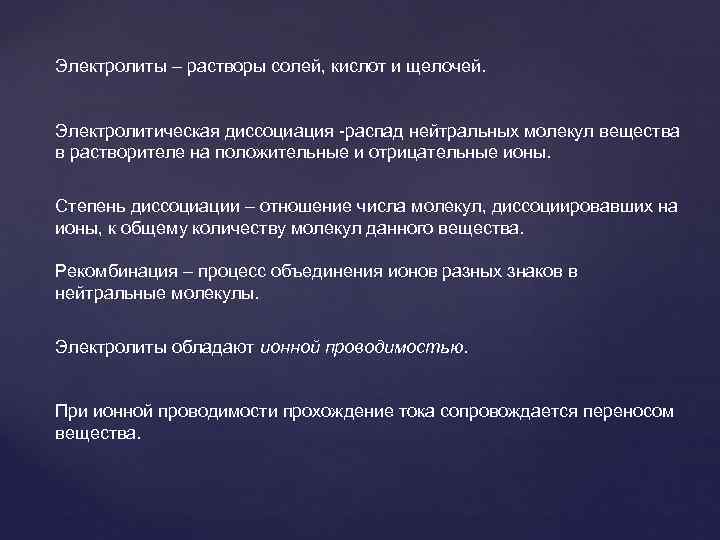 Электролиты – растворы солей, кислот и щелочей.

Электролитическая диссоциация -распад нейтральных молекул вещества в растворителе на положительные и отрицательные ионы.

Степень диссоциации – отношение числа молекул, диссоциировавших на ионы, к общему количеству молекул данного вещества.

Рекомбинация – процесс объединения ионов разных знаков в нейтральные молекулы.

Электролиты обладают ионной проводимостью.

При ионной проводимости прохождение тока сопровождается переносом вещества.